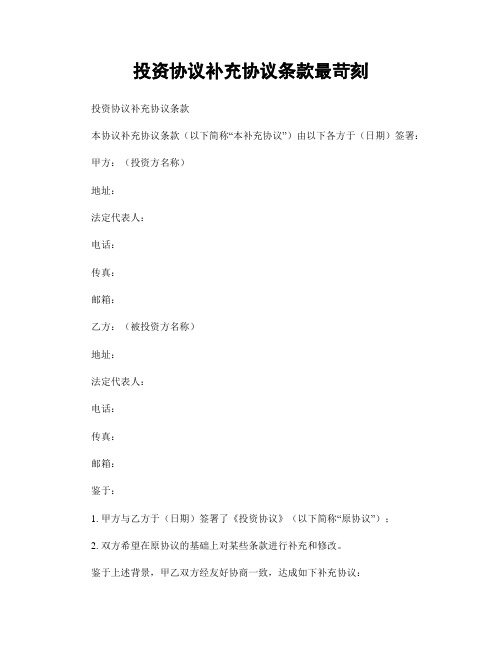 投资协议补充协议条款最苛刻

投资协议补充协议条款

本协议补充协议条款（以下简称“本补充协议”）由以下各方于（日期）签署：

甲方：（投资方名称）

地址：

法定代表人：

电话：

传真：

邮箱：

乙方：（被投资方名称）

地址：

法定代表人：

电话：

传真：

邮箱：

鉴于：

1. 甲方与乙方于（日期）签署了《投资协议》（以下简称“原协议”）；

2. 双方希望在原协议的基础上对某些条款进行补充和修改。

鉴于上述背景，甲乙双方经友好协商一致，达成如下补充协议：